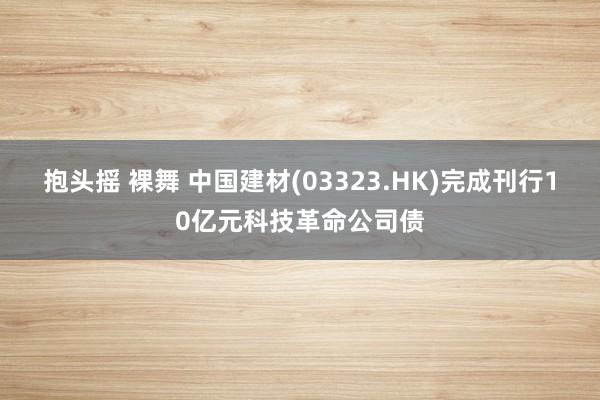 抱头摇 裸舞 中国建材(03323.HK)完成刊行10亿元科技革命公司债